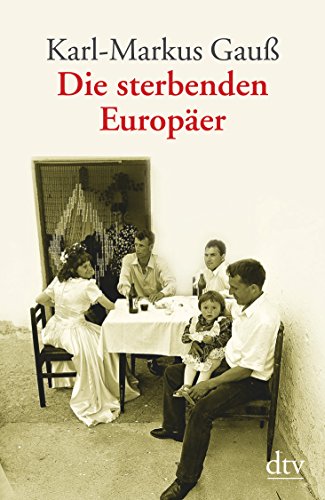 Karl-Markus Gauß
Die sterbenden Europäer

dtv